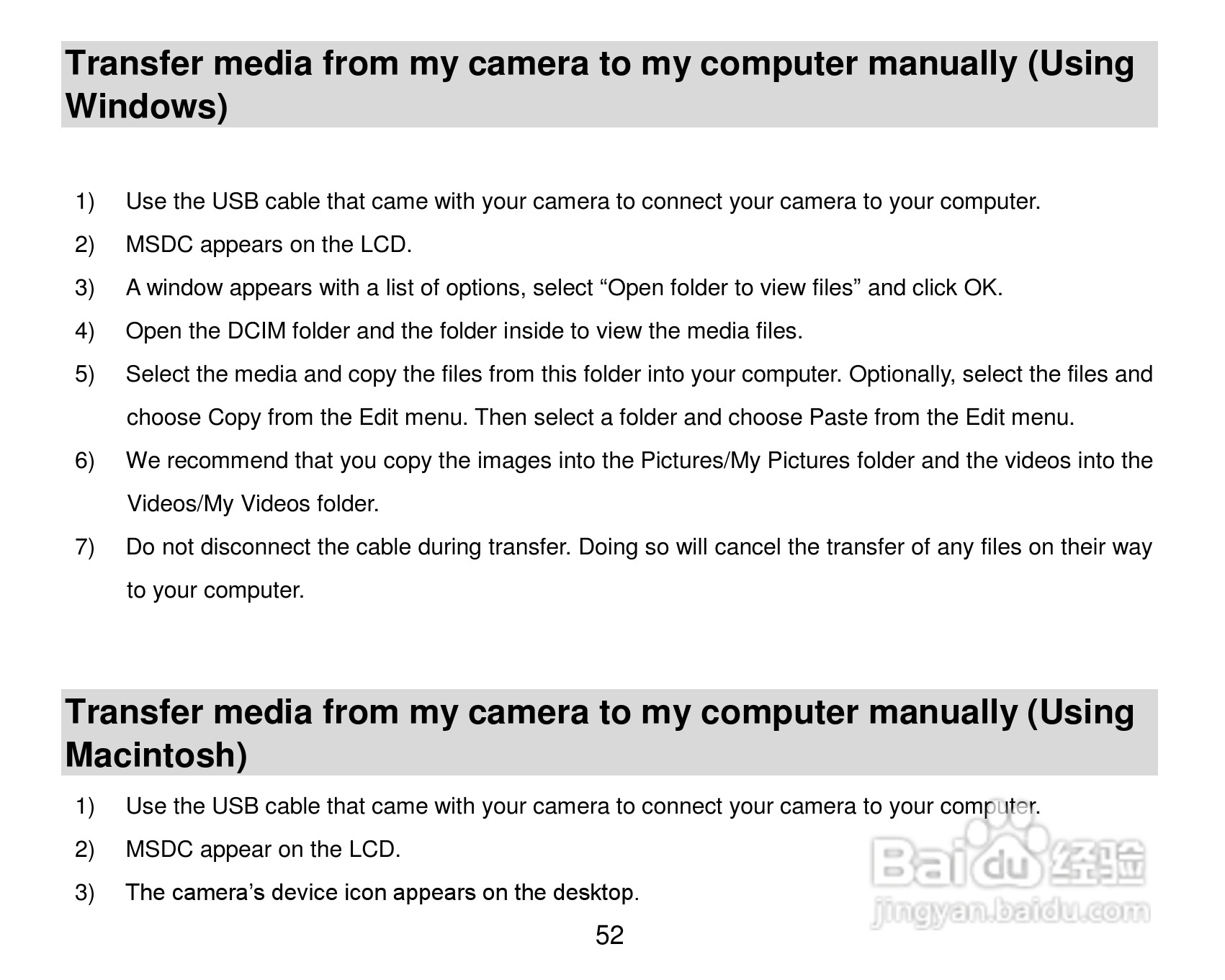 Transfer media from my camera to my computer manually (Using Windows)

1) Use the USB cable that came with your camera to connect your camera to your computer.

2) MSDC appears on the LCD.

3) A window appears with a list of options, select "Open folder to view files" and click OK.

4) Open the DCIM folder and the folder inside to view the media files.

5) Select the media and copy the files from this folder into your computer. Optionally, select the files and choose Copy from the Edit menu. Then select a folder and choose Paste from the Edit menu.

6) We recommend that you copy the images into the Pictures/My Pictures folder and the videos into the Videos/My Videos folder.

7) Do not disconnect the cable during transfer. Doing so will cancel the transfer of any files on their way to your computer.

Transfer media from my camera to my computer manually (Using Macintosh)

1) Use the USB cable that came with your camera to connect your camera to your computer.

2) MSDC appear on the LCD.

3) The camera's device icon appears on the desktop.

52

Baidu经验
jingyan.baidu.com